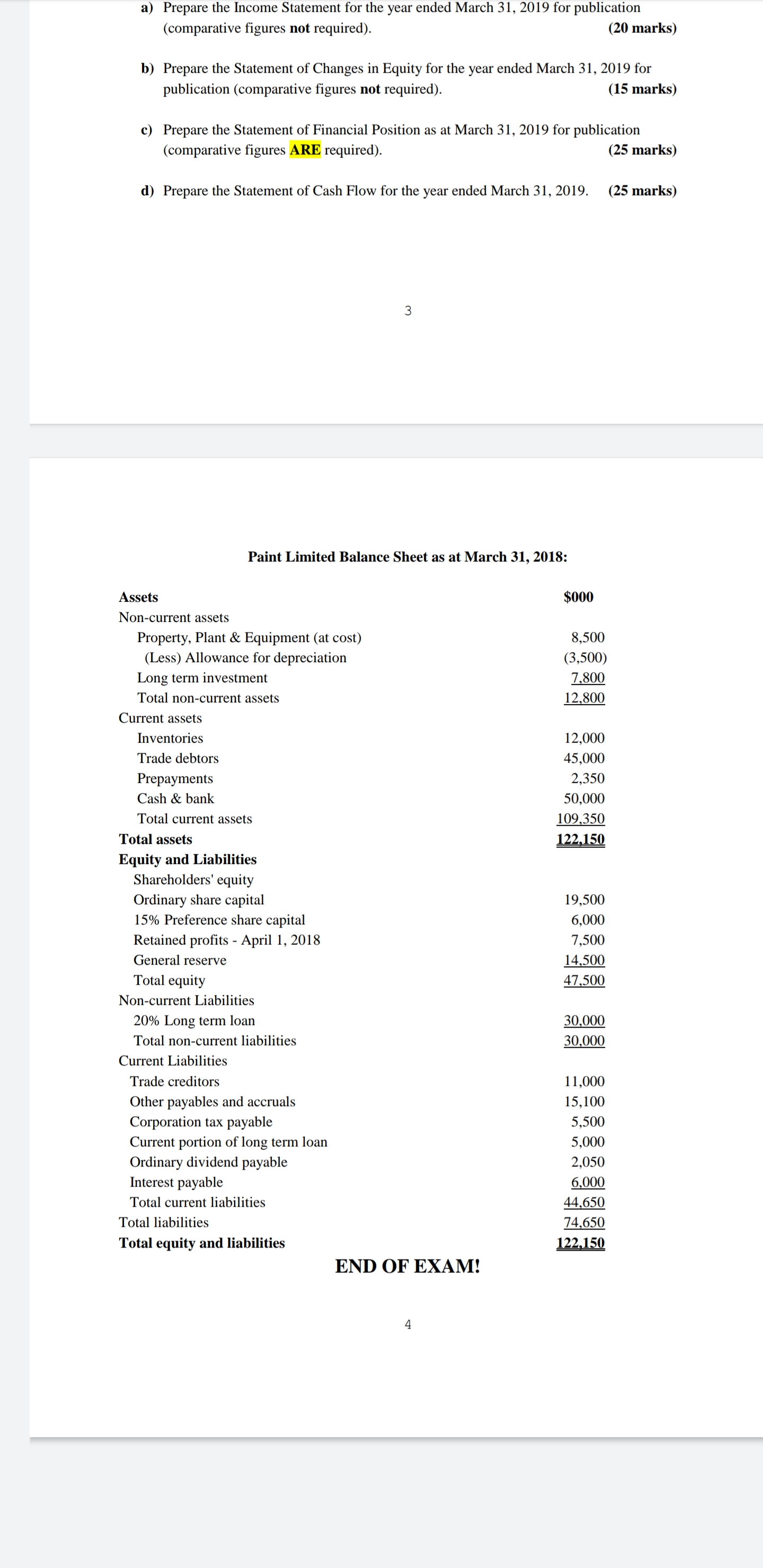 a) Prepare the Income Statement for the year ended March 31, 2019 for publication (comparative figures not required). (20 marks)

b) Prepare the Statement of Changes in Equity for the year ended March 31, 2019 for publication (comparative figures not required). (15 marks)

c) Prepare the Statement of Financial Position as at March 31, 2019 for publication (comparative figures ARE required). (25 marks)

d) Prepare the Statement of Cash Flow for the year ended March 31, 2019. (25 marks)

3

Paint Limited Balance Sheet as at March 31, 2018:

| Assets | $000 |
|---|---|
| Non-current assets | |
| Property, Plant & Equipment (at cost) | 8,500 |
| (Less) Allowance for depreciation | (3,500) |
| Long term investment | 7,800 |
| Total non-current assets | 12,800 |
| Current assets | |
| Inventories | 12,000 |
| Trade debtors | 45,000 |
| Prepayments | 2,350 |
| Cash & bank | 50,000 |
| Total current assets | 109,350 |
| Total assets | 122,150 |
| Equity and Liabilities | |
| Shareholders' equity | |
| Ordinary share capital | 19,500 |
| 15% Preference share capital | 6,000 |
| Retained profits - April 1, 2018 | 7,500 |
| General reserve | 14,500 |
| Total equity | 47,500 |
| Non-current Liabilities | |
| 20% Long term loan | 30,000 |
| Total non-current liabilities | 30,000 |
| Current Liabilities | |
| Trade creditors | 11,000 |
| Other payables and accruals | 15,100 |
| Corporation tax payable | 5,500 |
| Current portion of long term loan | 5,000 |
| Ordinary dividend payable | 2,050 |
| Interest payable | 6,000 |
| Total current liabilities | 44,650 |
| Total liabilities | 74,650 |
| Total equity and liabilities | 122,150 |

END OF EXAM!

4